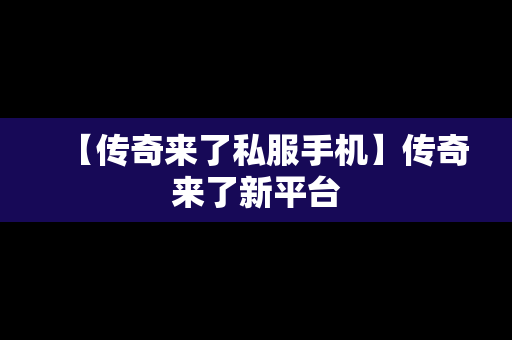 【传奇来了私服手机】传奇来了新平台